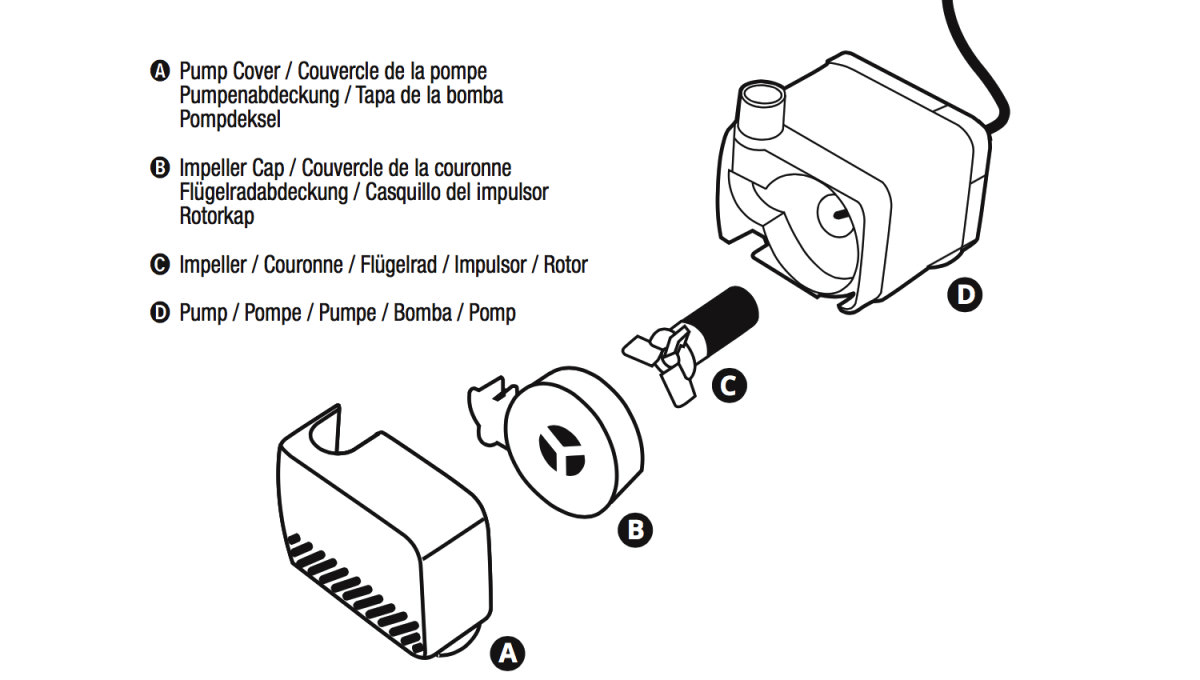 A Pump Cover / Couvercle de la pompe
Pumpenabdeckung / Tapa de la bomba
Pompdeksel

B Impeller Cap / Couvercle de la couronne
Flügelradabdeckung / Casquillo del impulsor
Rotorkap

C Impeller / Couronne / Flügelrad / Impulsor / Rotor

D Pump / Pompe / Pumpe / Bomba / Pomp

D

C

B

A